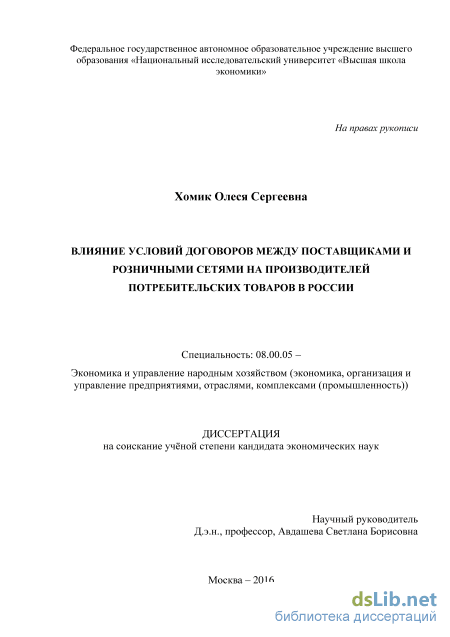 Федеральное государственное автономное образовательное учреждение высшего образования «Национальный исследовательский университет «Высшая школа экономики»

На правах рукописи

Хомик Олеся Сергеевна

ВЛИЯНИЕ УСЛОВИЙ ДОГОВОРОВ МЕЖДУ ПОСТАВЩИКАМИ И РОЗНИЧНЫМИ СЕТЯМИ НА ПРОИЗВОДИТЕЛЕЙ ПОТРЕБИТЕЛЬСКИХ ТОВАРОВ В РОССИИ

Специальность: 08.00.05 –

Экономика и управление народным хозяйством (экономика, организация и управление предприятиями, отраслями, комплексами (промышленность))

ДИССЕРТАЦИЯ
на соискание учёной степени кандидата экономических наук

Научный руководитель
Д.э.н., профессор, Авдашева Светлана Борисовна

Москва – 2016

dsLib.net
библиотека диссертаций